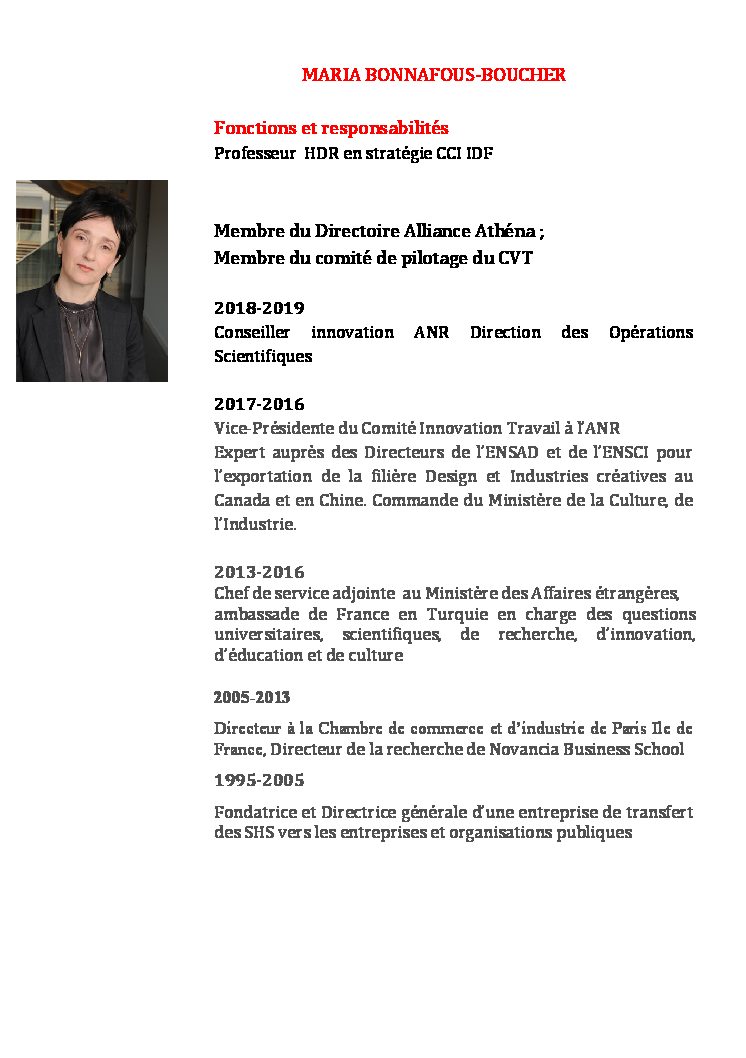 MARIA BONNAFOUS-BOUCHER

Fonctions et responsabilités
Professeur HDR en stratégie CCI IDF

Membre du Directoire Alliance Athéna ;
Membre du comité de pilotage du CVT

2018-2019
Conseiller innovation ANR Direction des Opérations Scientifiques

2017-2016
Vice-Présidente du Comité Innovation Travail à l'ANR
Expert auprès des Directeurs de l'ENSAD et de l'ENSCI pour l'exportation de la filière Design et Industries créatives au Canada et en Chine. Commande du Ministère de la Culture, de l'Industrie.

2013-2016
Chef de service adjointe au Ministère des Affaires étrangères, ambassade de France en Turquie en charge des questions universitaires, scientifiques, de recherche, d'innovation, d'éducation et de culture

2005-2013
Directeur à la Chambre de commerce et d'industrie de Paris Ile de France, Directeur de la recherche de Novancia Business School

1995-2005
Fondatrice et Directrice générale d'une entreprise de transfert des SHS vers les entreprises et organisations publiques